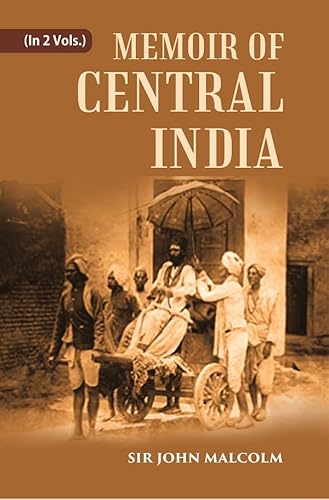 (In 2 Vols.)

MEMOIR OF CENTRAL INDIA

SIR JOHN MALCOLM